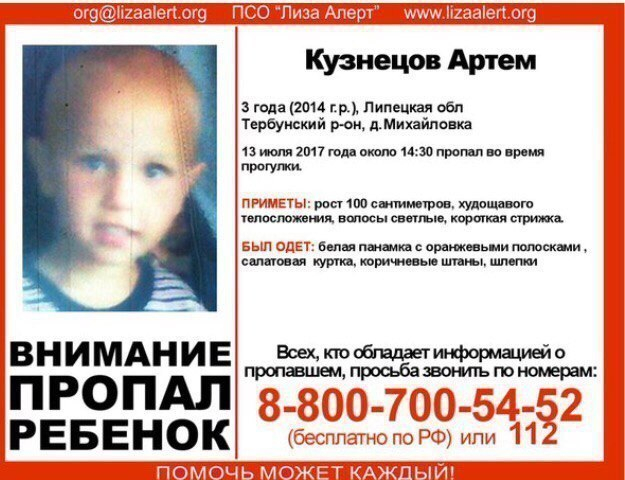 org@lizaalert.org ПСО "Лиза Алерт" www.lizaalert.org

Кузнецов Артем

3 года (2014 г.р.), Липецкая обл Тербунский р-он, д.Михайловка

13 июля 2017 года около 14:30 пропал во время прогулки.

ПРИМЕТЫ: рост 100 сантиметров, худощавого телосложения, волосы светлые, короткая стрижка.

БЫЛ ОДЕТ: белая панамка с оранжевыми полосками , салатовая куртка, коричневые штаны, шлепки

ВНИМАНИЕ ПРОПАЛ РЕБЕНОК

Всех, кто обладает информацией о пропавшем, просьба звонить по номерам:

8-800-700-54-52

(бесплатно по РФ) или 112

ПОМОЧЬ МОЖЕТ КАЖДЫЙ!